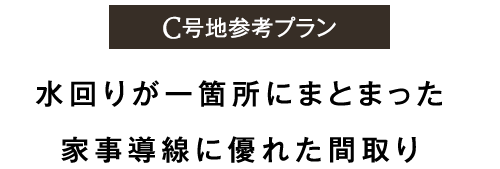 C号地参考プラン

水回りが一箇所にまとまった

家事導線に優れた間取り